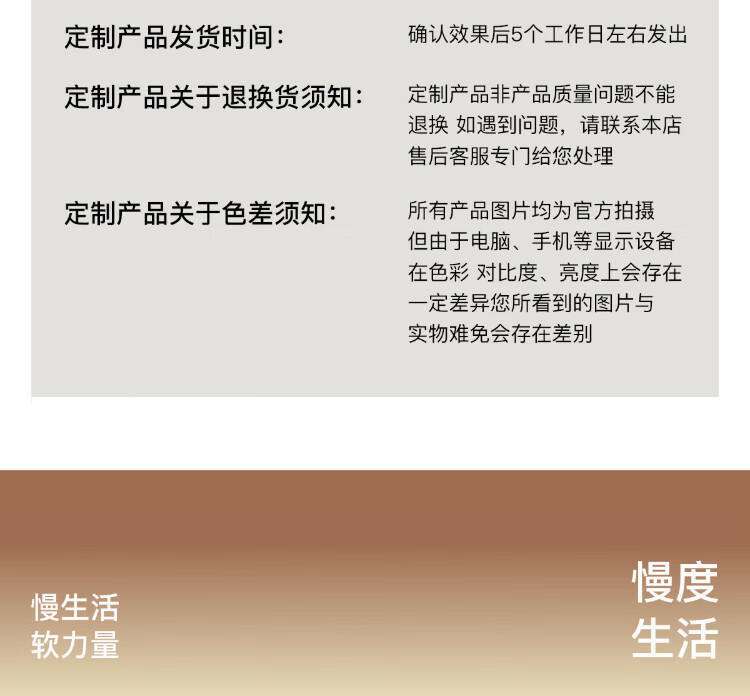 定制产品发货时间：

确认效果后5个工作日左右发出

定制产品关于退换货须知：

定制产品非产品质量问题不能退换 如遇到问题，请联系本店售后客服专门给您处理

定制产品关于色差须知：

所有产品图片均为官方拍摄但由于电脑、手机等显示设备在色彩 对比度、亮度上会存在一定差异您所看到的图片与实物难免会存在差别

慢生活
软力量

慢度
生活